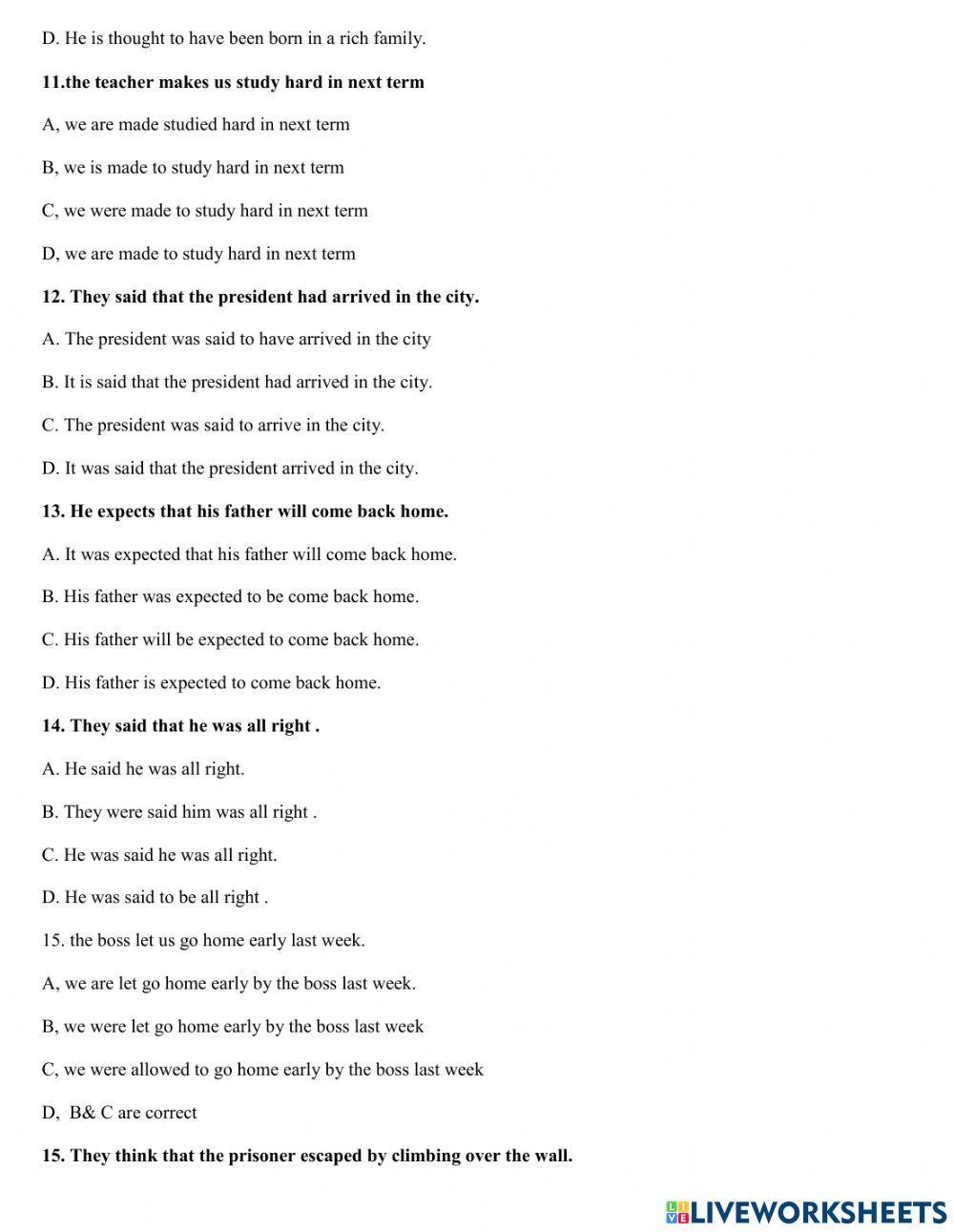 D. He is thought to have been born in a rich family.

11.the teacher makes us study hard in next term

A, we are made studied hard in next term

B, we is made to study hard in next term

C, we were made to study hard in next term

D, we are made to study hard in next term

12. They said that the president had arrived in the city.

A. The president was said to have arrived in the city

B. It is said that the president had arrived in the city.

C. The president was said to arrive in the city.

D. It was said that the president arrived in the city.

13. He expects that his father will come back home.

A. It was expected that his father will come back home.

B. His father was expected to be come back home.

C. His father will be expected to come back home.

D. His father is expected to come back home.

14. They said that he was all right .

A. He said he was all right.

B. They were said him was all right .

C. He was said he was all right.

D. He was said to be all right .

15. the boss let us go home early last week.

A, we are let go home early by the boss last week.

B, we were let go home early by the boss last week

C, we were allowed to go home early by the boss last week

D, B& C are correct

15. They think that the prisoner escaped by climbing over the wall.

LIVEWORKSHEETS